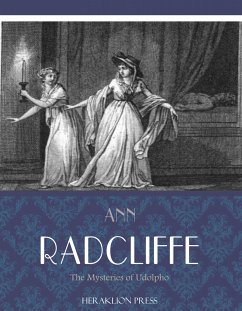 ANN

RADCLIFFE

The Mysteries of Udolpho

HERAKLION PRESS